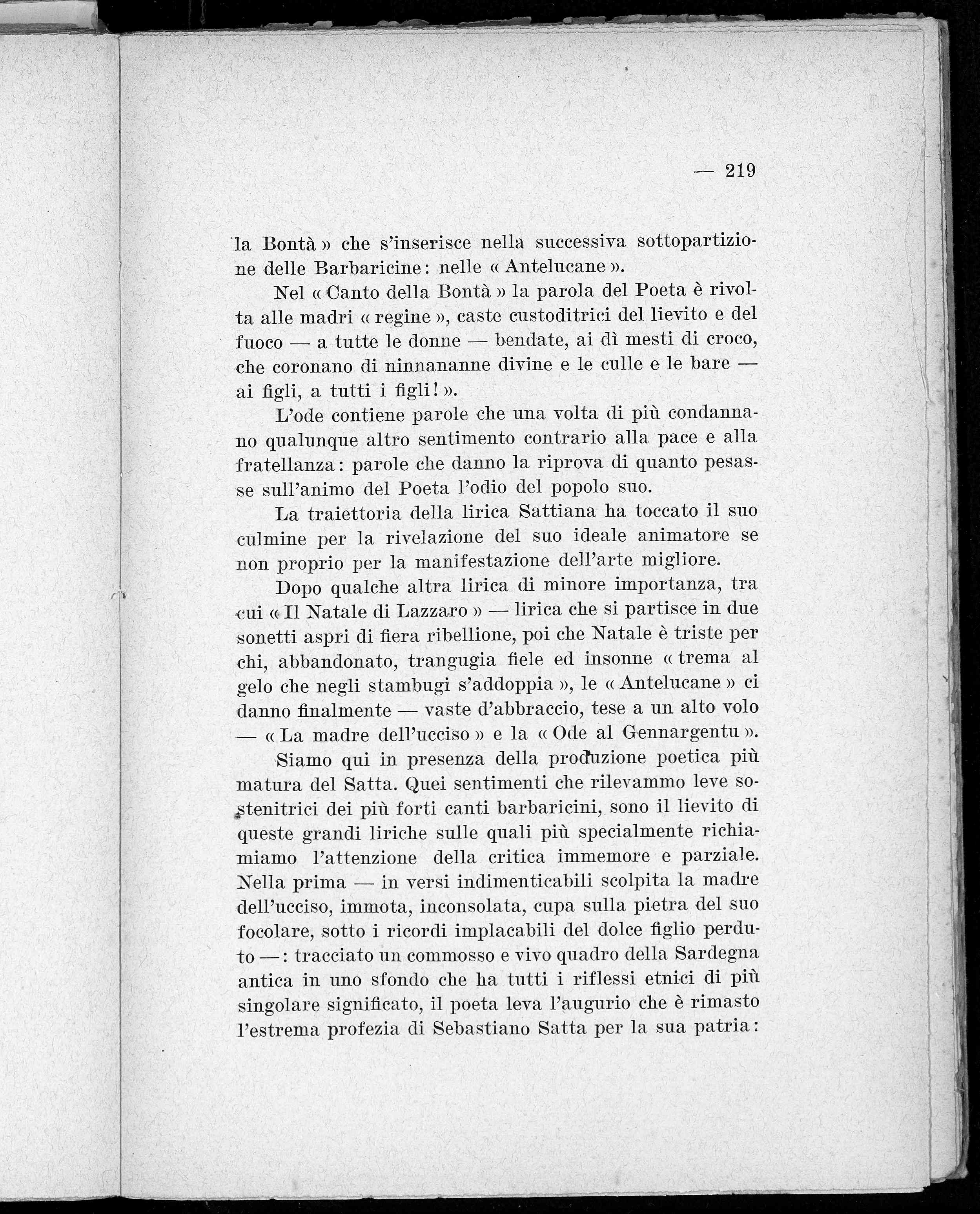 — 219

la Bontà » che s'inserisce nella successiva sottopartizione delle Barbaricine: nelle « Antelucane ».

Nel « Canto della Bontà » la parola del Poeta è rivolta alle madri « regine », caste custoditrici del lievito e del fuoco — a tutte le donne — bendate, ai dì mesti di croco, che coronano di ninnananne divine e le culle e le bare — ai figli, a tutti i figli! ».

L'ode contiene parole che una volta di più condannano qualunque altro sentimento contrario alla pace e alla fratellanza: parole che danno la riprova di quanto pesasse sull'animo del Poeta l'odio del popolo suo.

La traiettoria della lirica Sattiana ha toccato il suo culmine per la rivelazione del suo ideale animatore se non proprio per la manifestazione dell'arte migliore.

Dopo qualche altra lirica di minore importanza, tra cui « Il Natale di Lazzaro » — lirica che si partisce in due sonetti aspri di fiera ribellione, poi che Natale è triste per chi, abbandonato, trangugia fiele ed insonne « trema al gelo che negli stambugi s'addoppia », le « Antelucane » ci danno finalmente — vaste d'abbraccio, tese a un alto volo — « La madre dell'ucciso » e la « Ode al Gennargentu ».

Siamo qui in presenza della produzione poetica più matura del Satta. Quei sentimenti che rilevammo leve sostenitrici dei più forti canti barbaricini, sono il lievito di queste grandi liriche sulle quali più specialmente richiamiamo l'attenzione della critica immemore e parziale. Nella prima — in versi indimenticabili scolpita la madre dell'ucciso, immota, inconsolata, cupa sulla pietra del suo focolare, sotto i ricordi implacabili del dolce figlio perduto —: tracciato un commosso e vivo quadro della Sardegna antica in uno sfondo che ha tutti i riflessi etnici di più singolare significato, il poeta leva l'augurio che è rimasto l'estrema profezia di Sebastiano Satta per la sua patria: